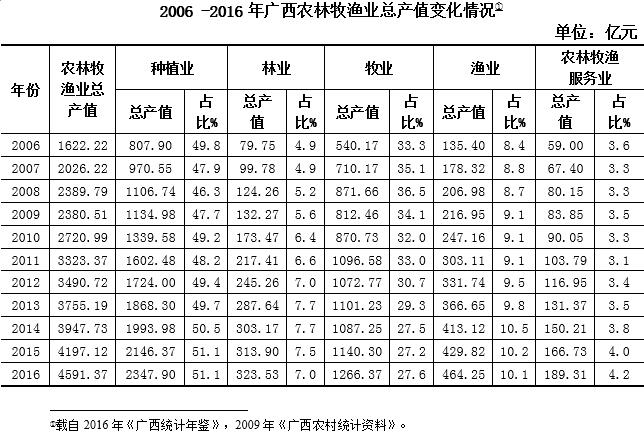 2006 -2016 年广西农林牧渔业总产值变化情况①

单位：亿元

| 年份 | 农林牧渔业总产值 | 种植业 总产值 | 种植业 占比% | 林业 总产值 | 林业 占比% | 牧业 总产值 | 牧业 占比% | 渔业 总产值 | 渔业 占比% | 农林牧渔服务业 总产值 | 农林牧渔服务业 占比% |
|---|---|---|---|---|---|---|---|---|---|---|---|
| 2006 | 1622.22 | 807.90 | 49.8 | 79.75 | 4.9 | 540.17 | 33.3 | 135.40 | 8.4 | 59.00 | 3.6 |
| 2007 | 2026.22 | 970.55 | 47.9 | 99.78 | 4.9 | 710.17 | 35.1 | 178.32 | 8.8 | 67.40 | 3.3 |
| 2008 | 2389.79 | 1106.74 | 46.3 | 124.26 | 5.2 | 871.66 | 36.5 | 206.98 | 8.7 | 80.15 | 3.3 |
| 2009 | 2380.51 | 1134.98 | 47.7 | 132.27 | 5.6 | 812.46 | 34.1 | 216.95 | 9.1 | 83.85 | 3.5 |
| 2010 | 2720.99 | 1339.58 | 49.2 | 173.47 | 6.4 | 870.73 | 32.0 | 247.16 | 9.1 | 90.05 | 3.3 |
| 2011 | 3323.37 | 1602.48 | 48.2 | 217.41 | 6.6 | 1096.58 | 33.0 | 303.11 | 9.1 | 103.79 | 3.1 |
| 2012 | 3490.72 | 1724.00 | 49.4 | 245.26 | 7.0 | 1072.77 | 30.7 | 331.74 | 9.5 | 116.95 | 3.4 |
| 2013 | 3755.19 | 1868.30 | 49.7 | 287.64 | 7.7 | 1101.23 | 29.3 | 366.65 | 9.8 | 131.37 | 3.5 |
| 2014 | 3947.73 | 1993.98 | 50.5 | 303.17 | 7.7 | 1087.25 | 27.5 | 413.12 | 10.5 | 150.21 | 3.8 |
| 2015 | 4197.12 | 2146.37 | 51.1 | 313.90 | 7.5 | 1140.30 | 27.2 | 429.82 | 10.2 | 166.73 | 4.0 |
| 2016 | 4591.37 | 2347.90 | 51.1 | 323.53 | 7.0 | 1266.37 | 27.6 | 464.25 | 10.1 | 189.31 | 4.2 |

①载自 2016 年《广西统计年鉴》，2009 年《广西农村统计资料》。